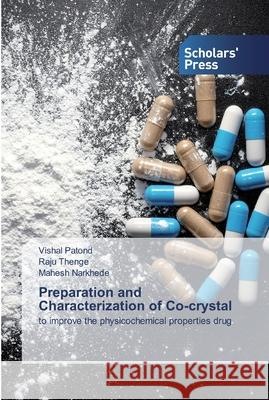 Scholars' Press

Vishal Patond
Raju Thenge
Mahesh Narkhede

Preparation and Characterization of Co-crystal

to improve the physicochemical properties drug

Kraina Książek